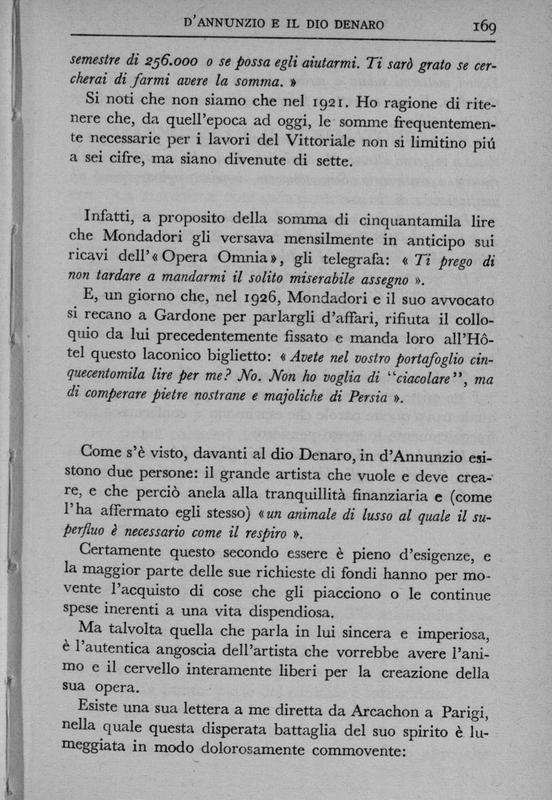 D'ANNUNZIO E IL DIO DENARO 169

semestre di 256.000 o se possa egli aiutarmi. Ti sarò grato se cercherai di farmi avere la somma. »

Si noti che non siamo che nel 1921. Ho ragione di ritenere che, da quell'epoca ad oggi, le somme frequentemente necessarie per i lavori del Vittoriale non si limitino piú a sei cifre, ma siano divenute di sette.

Infatti, a proposito della somma di cinquantamila lire che Mondadori gli versava mensilmente in anticipo sui ricavi dell'« Opera Omnia », gli telegrafa: « Ti prego di non tardare a mandarmi il solito miserabile assegno ».

E, un giorno che, nel 1926, Mondadori e il suo avvocato si recano a Gardone per parlargli d'affari, rifiuta il colloquio da lui precedentemente fissato e manda loro all'Hôtel questo laconico biglietto: « Avete nel vostro portafoglio cinquecentomila lire per me? No. Non ho voglia di "ciacolare", ma di comperare pietre nostrane e majoliche di Persia ».

Come s'è visto, davanti al dio Denaro, in d'Annunzio esistono due persone: il grande artista che vuole e deve creare, e che perciò anela alla tranquillità finanziaria e (come l'ha affermato egli stesso) « un animale di lusso al quale il superfluo è necessario come il respiro ».

Certamente questo secondo essere è pieno d'esigenze, e la maggior parte delle sue richieste di fondi hanno per movente l'acquisto di cose che gli piacciono o le continue spese inerenti a una vita dispendiosa.

Ma talvolta quella che parla in lui sincera e imperiosa, è l'autentica angoscia dell'artista che vorrebbe avere l'animo e il cervello interamente liberi per la creazione della sua opera.

Esiste una sua lettera a me diretta da Arcachon a Parigi, nella quale questa disperata battaglia del suo spirito è lumeggiata in modo dolorosamente commovente: